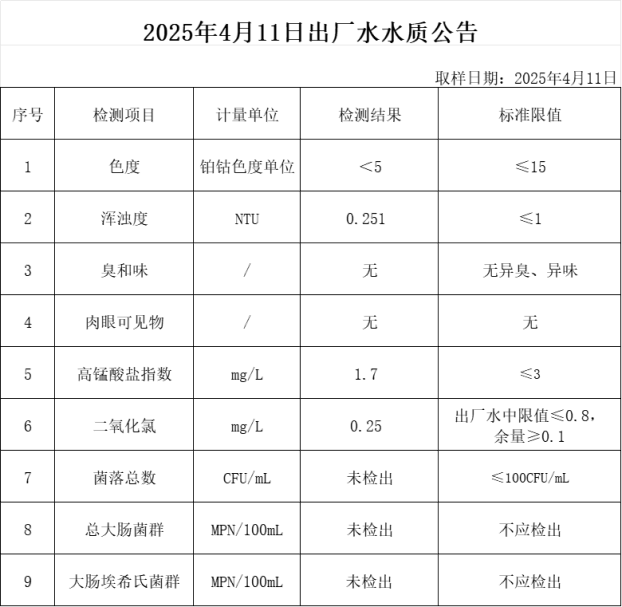 2025年4月11日出厂水水质公告

取样日期：2025年4月11日

| 序号 | 检测项目 | 计量单位 | 检测结果 | 标准限值 |
|---|---|---|---|---|
| 1 | 色度 | 铂钴色度单位 | ＜5 | ≤15 |
| 2 | 浑浊度 | NTU | 0.251 | ≤1 |
| 3 | 臭和味 | / | 无 | 无异臭、异味 |
| 4 | 肉眼可见物 | / | 无 | 无 |
| 5 | 高锰酸盐指数 | mg/L | 1.7 | ≤3 |
| 6 | 二氧化氯 | mg/L | 0.25 | 出厂水中限值≤0.8，余量≥0.1 |
| 7 | 菌落总数 | CFU/mL | 未检出 | ≤100CFU/mL |
| 8 | 总大肠菌群 | MPN/100mL | 未检出 | 不应检出 |
| 9 | 大肠埃希氏菌群 | MPN/100mL | 未检出 | 不应检出 |